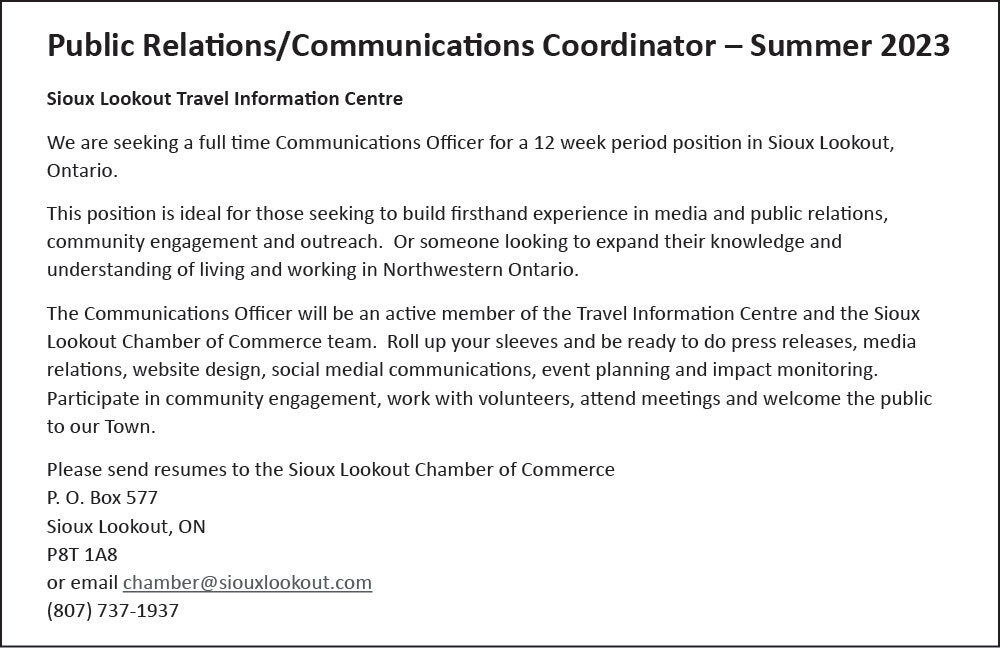 Public Relations/Communications Coordinator – Summer 2023

Sioux Lookout Travel Information Centre

We are seeking a full time Communications Officer for a 12 week period position in Sioux Lookout, Ontario.

This position is ideal for those seeking to build firsthand experience in media and public relations, community engagement and outreach. Or someone looking to expand their knowledge and understanding of living and working in Northwestern Ontario.

The Communications Officer will be an active member of the Travel Information Centre and the Sioux Lookout Chamber of Commerce team. Roll up your sleeves and be ready to do press releases, media relations, website design, social medial communications, event planning and impact monitoring. Participate in community engagement, work with volunteers, attend meetings and welcome the public to our Town.

Please send resumes to the Sioux Lookout Chamber of Commerce
P. O. Box 577
Sioux Lookout, ON
P8T 1A8
or email chamber@siouxlookout.com
(807) 737-1937